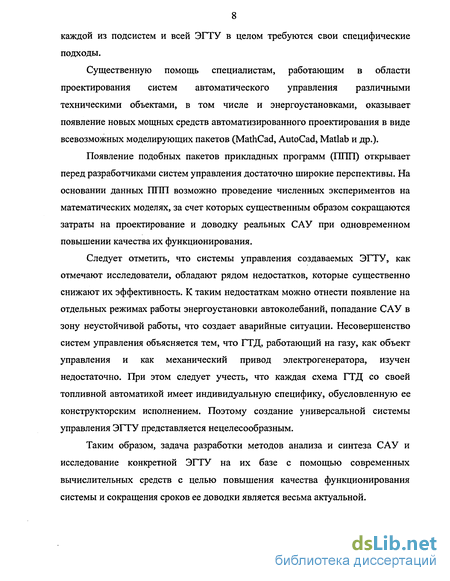 8

каждой из подсистем и всей ЭГТУ в целом требуются свои специфические подходы.

Существенную помощь специалистам, работающим в области проектирования систем автоматического управления различными техническими объектами, в том числе и энергоустановками, оказывает появление новых мощных средств автоматизированного проектирования в виде всевозможных моделирующих пакетов (MathCad, AutoCad, Matlab и др.).

Появление подобных пакетов прикладных программ (ППП) открывает перед разработчиками систем управления достаточно широкие перспективы. На основании данных ППП возможно проведение численных экспериментов на математических моделях, за счет которых существенным образом сокращаются затраты на проектирование и доводку реальных САУ при одновременном повышении качества их функционирования.

Следует отметить, что системы управления создаваемых ЭГТУ, как отмечают исследователи, обладают рядом недостатков, которые существенно снижают их эффективность. К таким недостаткам можно отнести появление на отдельных режимах работы энергоустановки автоколебаний, попадание САУ в зону неустойчивой работы, что создает аварийные ситуации. Несовершенство систем управления объясняется тем, что ГТД, работающий на газу, как объект управления и как механический привод электрогенератора, изучен недостаточно. При этом следует учесть, что каждая схема ГТД со своей топливной автоматикой имеет индивидуальную специфику, обусловленную ее конструкторским исполнением. Поэтому создание универсальной системы управления ЭГТУ представляется нецелесообразным.

Таким образом, задача разработки методов анализа и синтеза САУ и исследование конкретной ЭГТУ на их базе с помощью современных вычислительных средств с целью повышения качества функционирования системы и сокращения сроков ее доводки является весьма актуальной.

dsLib.net
библиотека диссертаций